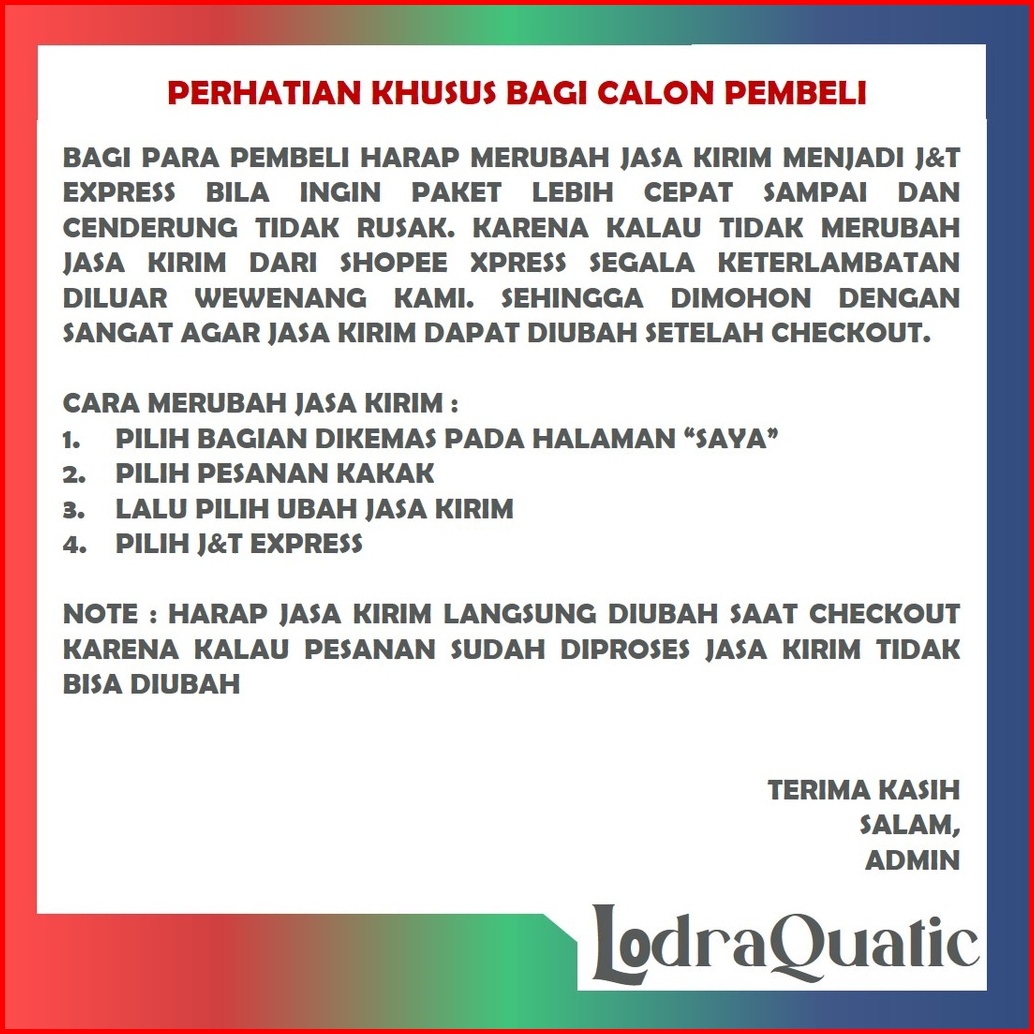 PERHATIAN KHUSUS BAGI CALON PEMBELI

BAGI PARA PEMBELI HARAP MERUBAH JASA KIRIM MENJADI J&T EXPRESS BILA INGIN PAKET LEBIH CEPAT SAMPAI DAN CENDERUNG TIDAK RUSAK. KARENA KALAU TIDAK MERUBAH JASA KIRIM DARI SHOPEE XPRESS SEGALA KETERLAMBATAN DILUAR WEWENANG KAMI. SEHINGGA DIMOHON DENGAN SANGAT AGAR JASA KIRIM DAPAT DIUBAH SETELAH CHECKOUT.

CARA MERUBAH JASA KIRIM :
1. PILIH BAGIAN DIKEMAS PADA HALAMAN “SAYA”
2. PILIH PESANAN KAKAK
3. LALU PILIH UBAH JASA KIRIM
4. PILIH J&T EXPRESS

NOTE : HARAP JASA KIRIM LANGSUNG DIUBAH SAAT CHECKOUT KARENA KALAU PESANAN SUDAH DIPROSES JASA KIRIM TIDAK BISA DIUBAH

TERIMA KASIH
SALAM,
ADMIN

LodraQuatic